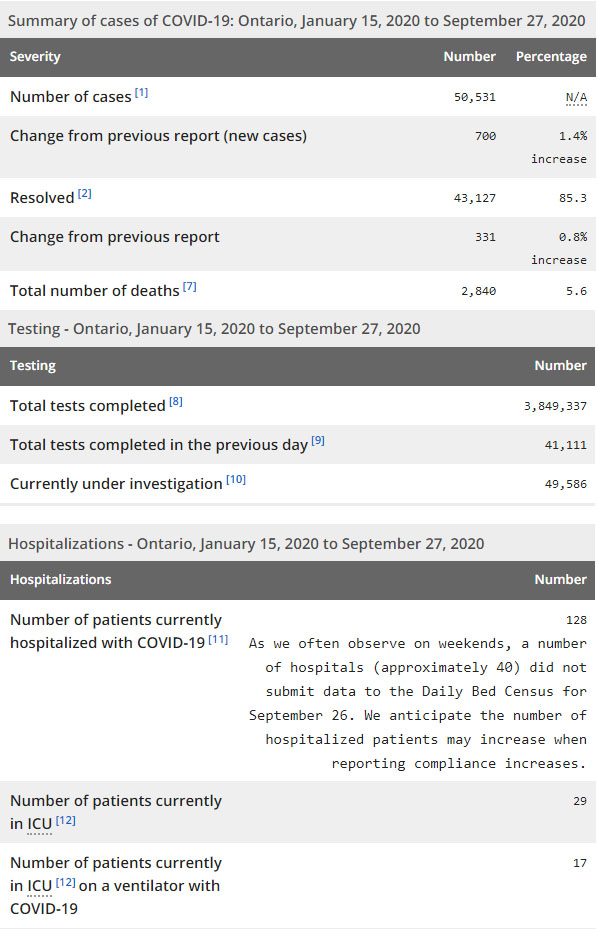 Summary of cases of COVID-19: Ontario, January 15, 2020 to September 27, 2020

| Severity | Number | Percentage |
|---|---|---|
| Number of cases [1] | 50,531 | N/A |
| Change from previous report (new cases) | 700 | 1.4% increase |
| Resolved [2] | 43,127 | 85.3 |
| Change from previous report | 331 | 0.8% increase |
| Total number of deaths [7] | 2,840 | 5.6 |

Testing - Ontario, January 15, 2020 to September 27, 2020

| Testing | Number |
|---|---|
| Total tests completed [8] | 3,849,337 |
| Total tests completed in the previous day [9] | 41,111 |
| Currently under investigation [10] | 49,586 |

Hospitalizations - Ontario, January 15, 2020 to September 27, 2020

| Hospitalizations | Number |
|---|---|
| Number of patients currently hospitalized with COVID-19 [11] | 128 As we often observe on weekends, a number of hospitals (approximately 40) did not submit data to the Daily Bed Census for September 26. We anticipate the number of hospitalized patients may increase when reporting compliance increases. |
| Number of patients currently in ICU [12] | 29 |
| Number of patients currently in ICU [12] on a ventilator with COVID-19 | 17 |